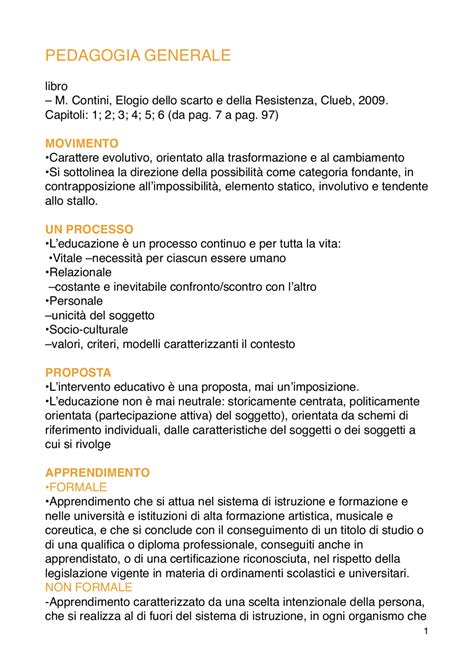 PEDAGOGIA GENERALE

libro
– M. Contini, Elogio dello scarto e della Resistenza, Clueb, 2009. Capitoli: 1; 2; 3; 4; 5; 6 (da pag. 7 a pag. 97)

MOVIMENTO
•Carattere evolutivo, orientato alla trasformazione e al cambiamento
•Si sottolinea la direzione della possibilità come categoria fondante, in contrapposizione all'impossibilità, elemento statico, involutivo e tendente allo stallo.

UN PROCESSO
•L'educazione è un processo continuo e per tutta la vita:
•Vitale –necessità per ciascun essere umano
•Relazionale
–costante e inevitabile confronto/scontro con l'altro
•Personale
–unicità del soggetto
•Socio-culturale
–valori, criteri, modelli caratterizzanti il contesto

PROPOSTA
•L'intervento educativo è una proposta, mai un'imposizione.
•L'educazione non è mai neutrale: storicamente centrata, politicamente orientata (partecipazione attiva) del soggetto), orientata da schemi di riferimento individuali, dalle caratteristiche del soggetti o dei soggetti a cui si rivolge

APPRENDIMENTO
•FORMALE
•Apprendimento che si attua nel sistema di istruzione e formazione e nelle università e istituzioni di alta formazione artistica, musicale e coreutica, e che si conclude con il conseguimento di un titolo di studio o di una qualifica o diploma professionale, conseguiti anche in apprendistato, o di una certificazione riconosciuta, nel rispetto della legislazione vigente in materia di ordinamenti scolastici e universitari.
NON FORMALE
-Apprendimento caratterizzato da una scelta intenzionale della persona, che si realizza al di fuori del sistema di istruzione, in ogni organismo che

1